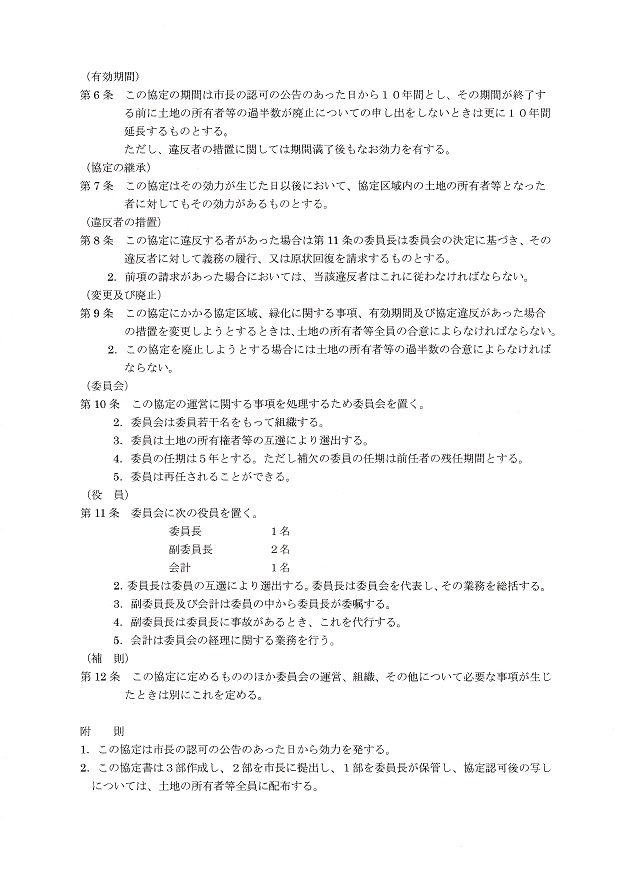 （有効期間）
第６条　この協定の期間は市長の認可の公告のあった日から１０年間とし、その期間が終了する前に土地の所有者等の過半数が廃止についての申し出をしないときは更に１０年間延長するものとする。
ただし、違反者の措置に関しては期間満了後もなお効力を有する。
（協定の継承）
第７条　この協定はその効力が生じた日以後において、協定区域内の土地の所有者等となった者に対してもその効力があるものとする。
（違反者の措置）
第８条　この協定に違反する者があった場合は第11条の委員長は委員会の決定に基づき、その違反者に対して義務の履行、又は原状回復を請求するものとする。
2. 前項の請求があった場合においては、当該違反者はこれに従わなければならない。
（変更及び廃止）
第９条　この協定にかかる協定区域、緑化に関する事項、有効期間及び協定違反があった場合の措置を変更しようとするときは、土地の所有者等全員の合意によらなければならない。
2. この協定を廃止しようとする場合には土地の所有者等の過半数の合意によらなければならない。
（委員会）
第10条　この協定の運営に関する事項を処理するため委員会を置く。
2. 委員会は委員若干名をもって組織する。
3. 委員は土地の所有権者等の互選により選出する。
4. 委員の任期は5年とする。ただし補欠の委員の任期は前任者の残任期間とする。
5. 委員は再任されることができる。
（役　員）
第11条　委員会に次の役員を置く。
委員長　１名
副委員長　２名
会計　１名
2. 委員長は委員の互選により選出する。委員長は委員会を代表し、その業務を総括する。
3. 副委員長及び会計は委員の中から委員長が委嘱する。
4. 副委員長は委員長に事故があるとき、これを代行する。
5. 会計は委員会の経理に関する業務を行う。
（補　則）
第12条　この協定に定めるもののほか委員会の運営、組織、その他について必要な事項が生じたときは別にこれを定める。

附　則
1. この協定は市長の認可の公告のあった日から効力を発する。
2. この協定書は３部作成し、２部を市長に提出し、１部を委員長が保管し、協定認可後の写しについては、土地の所有者等全員に配布する。